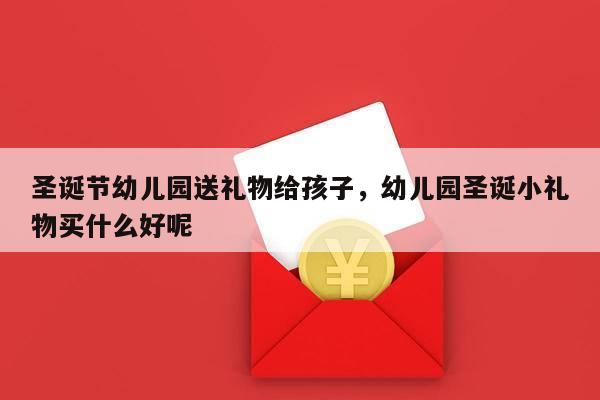 圣诞节幼儿园送礼物给孩子，幼儿园圣诞小礼物买什么好呢

¥